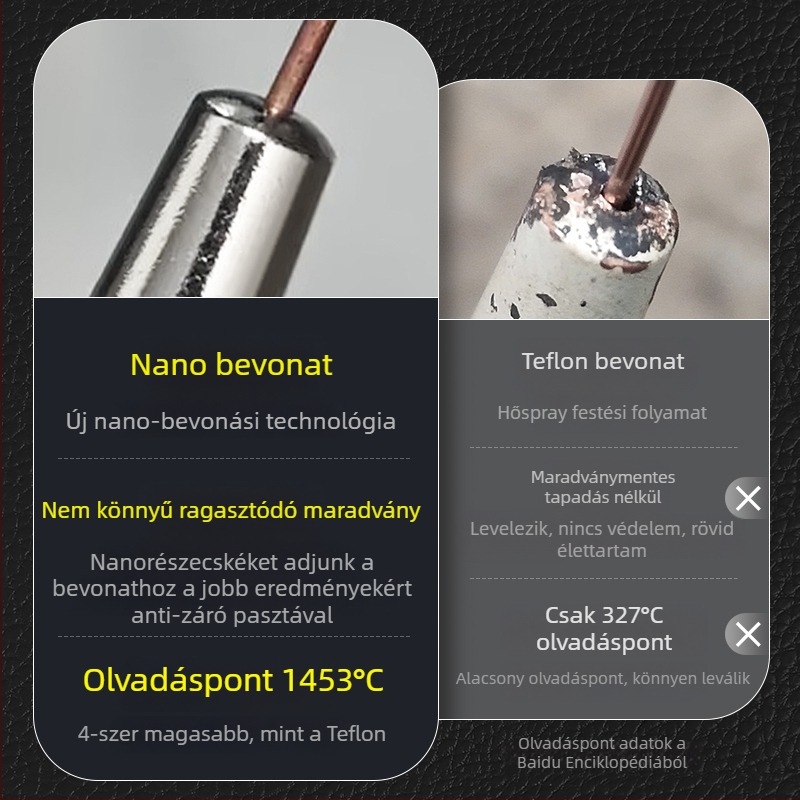 Nano bevonat

Új nano-bevonási technológia

Nem könnyű ragasztódó maradvány

Nanorészecskéket adjunk a bevonathoz a jobb eredményekért anti-záró pasztával

Olvadáspont 1453°C

4-szer magasabb, mint a Teflon

Teflon bevonat

Hőspray festési folyamat

Maradványmentes tapadás nélkül

Levelezik, nincs védelem, rövid élettartam

Csak 327°C olvadáspont

Alacsony olvadáspont, könnyen leválik

Olvadáspont adatok a Baidu Enciklopédiából